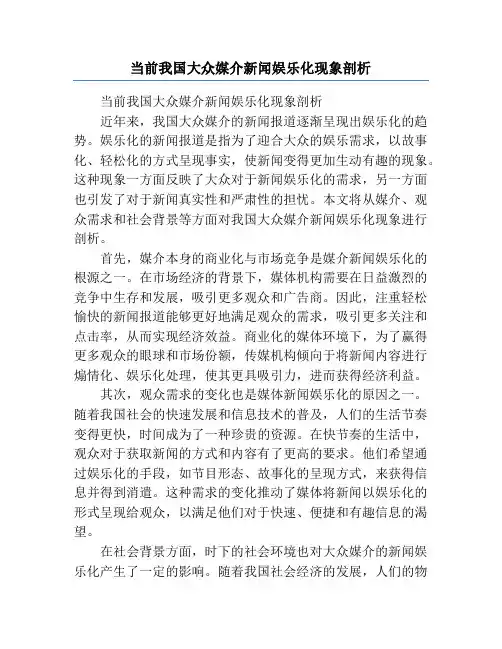 当前我国大众媒介新闻娱乐化现象剖析

当前我国大众媒介新闻娱乐化现象剖析

近年来，我国大众媒介的新闻报道逐渐呈现出娱乐化的趋势。娱乐化的新闻报道是指为了迎合大众的娱乐需求，以故事化、轻松化的方式呈现事实，使新闻变得更加生动有趣的现象。这种现象一方面反映了大众对于新闻娱乐化的需求，另一方面也引发了对于新闻真实性和严肃性的担忧。本文将从媒介、观众需求和社会背景等方面对我国大众媒介新闻娱乐化现象进行剖析。

首先，媒介本身的商业化与市场竞争是媒介新闻娱乐化的根源之一。在市场经济的背景下，媒体机构需要在日益激烈的竞争中生存和发展，吸引更多观众和广告商。因此，注重轻松愉快的新闻报道能够更好地满足观众的需求，吸引更多关注和点击率，从而实现经济效益。商业化的媒体环境下，为了赢得更多观众的眼球和市场份额，传媒机构倾向于将新闻内容进行煽情化、娱乐化处理，使其更具吸引力，进而获得经济利益。

其次，观众需求的变化也是媒体新闻娱乐化的原因之一。随着我国社会的快速发展和信息技术的普及，人们的生活节奏变得更快，时间成为了一种珍贵的资源。在快节奏的生活中，观众对于获取新闻的方式和内容有了更高的要求。他们希望通过娱乐化的手段，如节目形态、故事化的呈现方式，来获得信息并得到消遣。这种需求的变化推动了媒体将新闻以娱乐化的形式呈现给观众，以满足他们对于快速、便捷和有趣信息的渴望。

在社会背景方面，时下的社会环境也对大众媒介的新闻娱乐化产生了一定的影响。随着我国社会经济的发展，人们的物